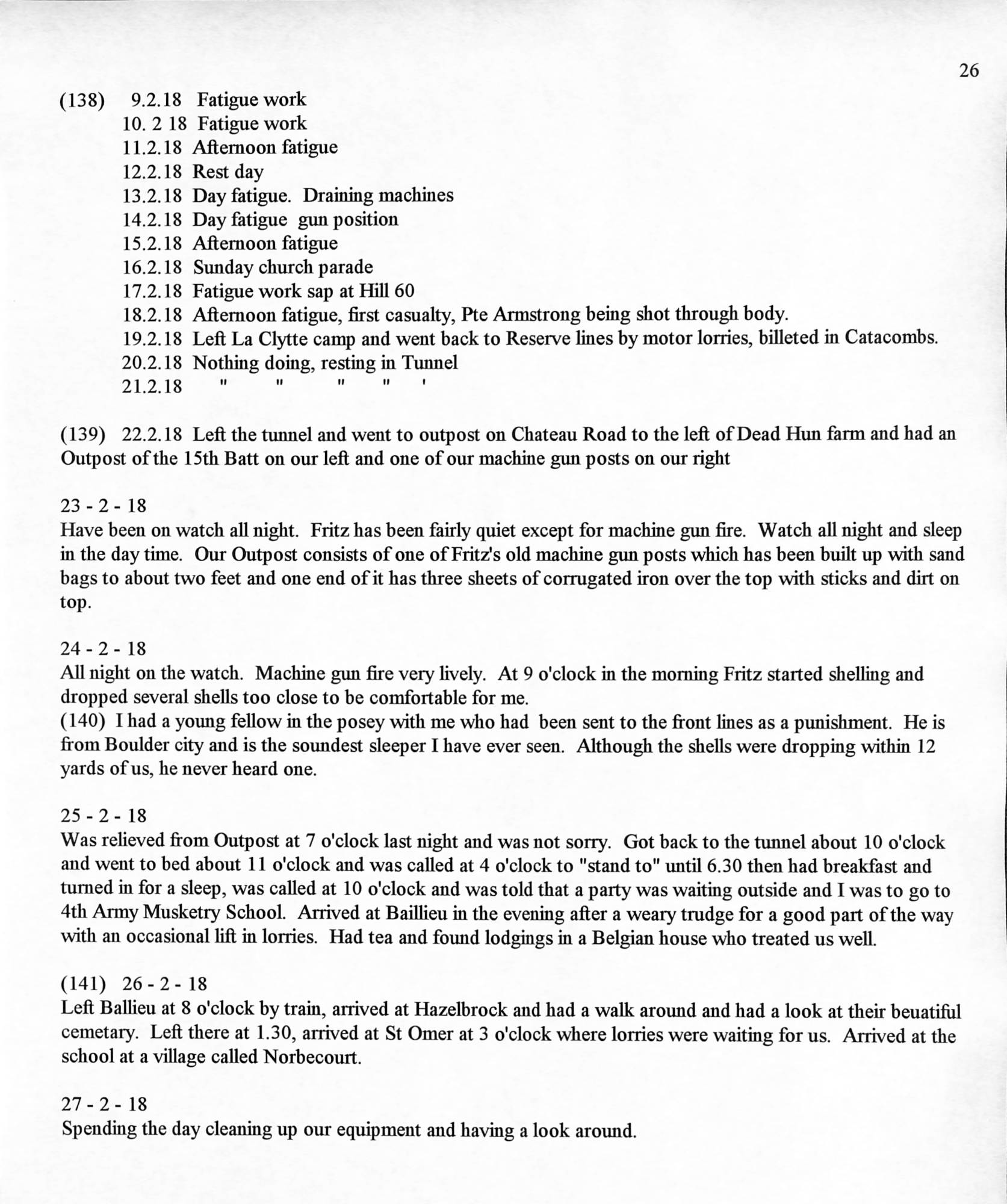 26

(138) 9.2.18 Fatigue work
10. 2 18 Fatigue work
11.2.18 Afternoon fatigue
12.2.18 Rest day
13.2.18 Day fatigue. Draining machines
14.2.18 Day fatigue gun position
15.2.18 Afternoon fatigue
16.2.18 Sunday church parade
17.2.18 Fatigue work sap at Hill 60
18.2.18 Afternoon fatigue, first casualty, Pte Armstrong being shot through body.
19.2.18 Left La Clytte camp and went back to Reserve lines by motor lorries, billeted in Catacombs.
20.2.18 Nothing doing, resting in Tunnel
21.2.18 " " " " '

(139) 22.2.18 Left the tunnel and went to outpost on Chateau Road to the left of Dead Hun farm and had an Outpost of the 15th Batt on our left and one of our machine gun posts on our right

23 - 2 - 18
Have been on watch all night. Fritz has been fairly quiet except for machine gun fire. Watch all night and sleep in the day time. Our Outpost consists of one of Fritz's old machine gun posts which has been built up with sand bags to about two feet and one end of it has three sheets of corrugated iron over the top with sticks and dirt on top.

24 - 2 - 18
All night on the watch. Machine gun fire very lively. At 9 o'clock in the morning Fritz started shelling and dropped several shells too close to be comfortable for me.
(140) I had a young fellow in the posey with me who had been sent to the front lines as a punishment. He is from Boulder city and is the soundest sleeper I have ever seen. Although the shells were dropping within 12 yards of us, he never heard one.

25 - 2 - 18
Was relieved from Outpost at 7 o'clock last night and was not sorry. Got back to the tunnel about 10 o'clock and went to bed about 11 o'clock and was called at 4 o'clock to "stand to" until 6.30 then had breakfast and turned in for a sleep, was called at 10 o'clock and was told that a party was waiting outside and I was to go to 4th Army Musketry School. Arrived at Baillieu in the evening after a weary trudge for a good part of the way with an occasional lift in lorries. Had tea and found lodgings in a Belgian house who treated us well.

(141) 26 - 2 - 18
Left Ballieu at 8 o'clock by train, arrived at Hazelbrock and had a walk around and had a look at their beuatiful cemetary. Left there at 1.30, arrived at St Omer at 3 o'clock where lorries were waiting for us. Arrived at the school at a village called Norbecourt.

27 - 2 - 18
Spending the day cleaning up our equipment and having a look around.